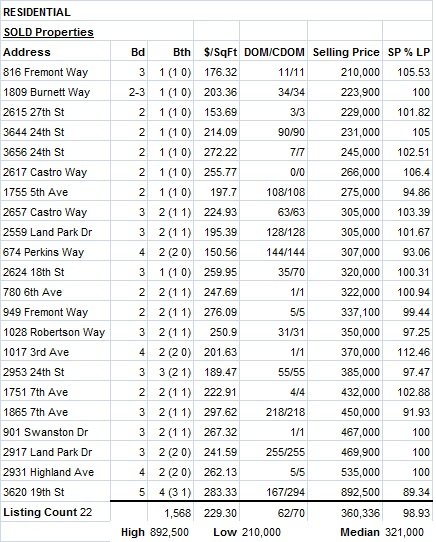 RESIDENTIAL

SOLD Properties

| Address | Bd | Bth | $/SqFt | DOM/CDOM | Selling Price | SP % LP |
|---|---|---|---|---|---|---|
| 816 Fremont Way | 3 | 1 (1 0) | 176.32 | 11/11 | 210,000 | 105.53 |
| 1809 Burnett Way | 2-3 | 1 (1 0) | 203.36 | 34/34 | 223,900 | 100 |
| 2615 27th St | 2 | 1 (1 0) | 153.69 | 3/3 | 229,000 | 101.82 |
| 3644 24th St | 2 | 1 (1 0) | 214.09 | 90/90 | 231,000 | 105 |
| 3656 24th St | 2 | 1 (1 0) | 272.22 | 7/7 | 245,000 | 102.51 |
| 2617 Castro Way | 2 | 1 (1 0) | 255.77 | 0/0 | 266,000 | 106.4 |
| 1755 5th Ave | 2 | 1 (1 0) | 197.7 | 108/108 | 275,000 | 94.86 |
| 2657 Castro Way | 3 | 2 (1 1) | 224.93 | 63/63 | 305,000 | 103.39 |
| 2559 Land Park Dr | 3 | 2 (1 1) | 195.39 | 128/128 | 305,000 | 101.67 |
| 674 Perkins Way | 4 | 2 (2 0) | 150.56 | 144/144 | 307,000 | 93.06 |
| 2624 18th St | 3 | 1 (1 0) | 259.95 | 35/70 | 320,000 | 100.31 |
| 780 6th Ave | 2 | 2 (1 1) | 247.69 | 1/1 | 322,000 | 100.94 |
| 949 Fremont Way | 2 | 2 (1 1) | 276.09 | 5/5 | 337,100 | 99.44 |
| 1028 Robertson Way | 3 | 2 (1 1) | 250.9 | 31/31 | 350,000 | 97.25 |
| 1017 3rd Ave | 4 | 2 (2 0) | 201.63 | 1/1 | 370,000 | 112.46 |
| 2953 24th St | 3 | 3 (2 1) | 189.47 | 55/55 | 385,000 | 97.47 |
| 1751 7th Ave | 2 | 2 (1 1) | 222.91 | 4/4 | 432,000 | 102.88 |
| 1865 7th Ave | 3 | 2 (1 1) | 297.62 | 218/218 | 450,000 | 91.93 |
| 901 Swanston Dr | 3 | 2 (1 1) | 267.32 | 1/1 | 467,000 | 100 |
| 2917 Land Park Dr | 3 | 2 (2 0) | 241.59 | 255/255 | 469,900 | 100 |
| 2931 Highland Ave | 4 | 2 (2 0) | 262.13 | 5/5 | 535,000 | 100 |
| 3620 19th St | 5 | 4 (3 1) | 283.33 | 167/294 | 892,500 | 89.34 |
| Listing Count 22 | | 1,568 | 229.30 | 62/70 | 360,336 | 98.93 |

High 892,500 Low 210,000 Median 321,000